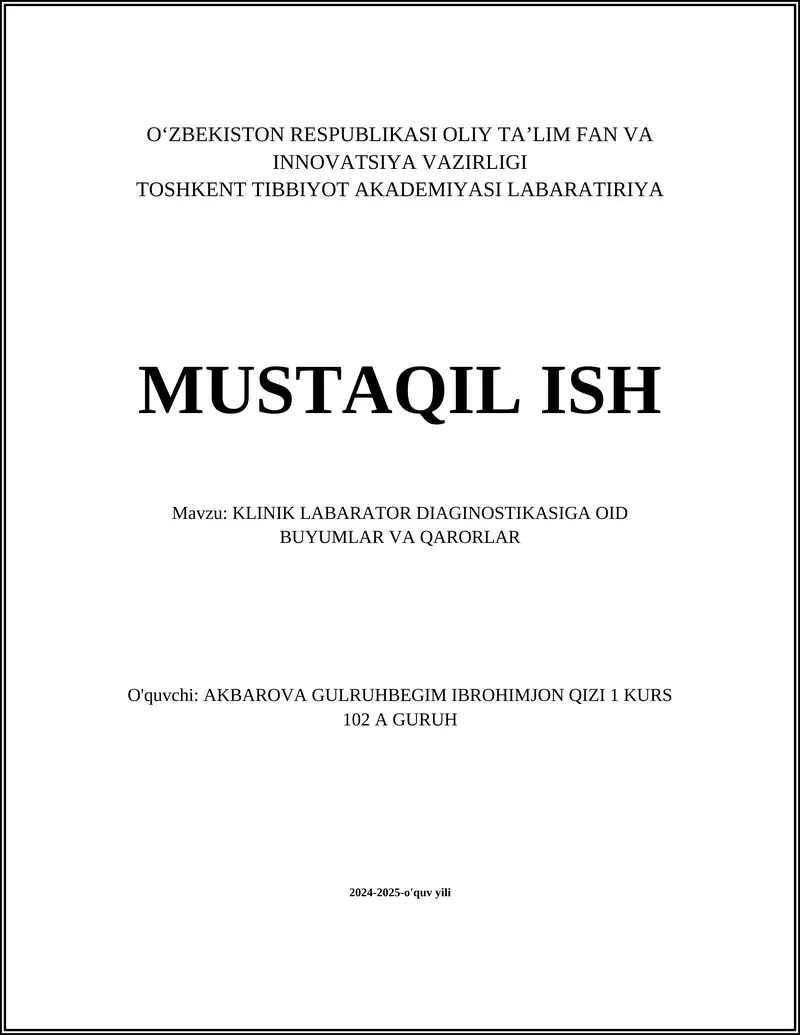 O‘ZBEKISTON RESPUBLIKASI OLIY TA’LIM FAN VA INNOVATSIYA VAZIRLIGI
TOSHKENT TIBBIYOT AKADEMIYASI LABARATIRIYA

MUSTAQIL ISH

Mavzu: KLINIK LABARATOR DIAGINOSTIKASIGA OID BUYUMLAR VA QARORLAR

O'quvchi: AKBAROVA GULRUHBEGIM IBROHIMJON QIZI 1 KURS 102 A GURUH

2024-2025-o'quv yili